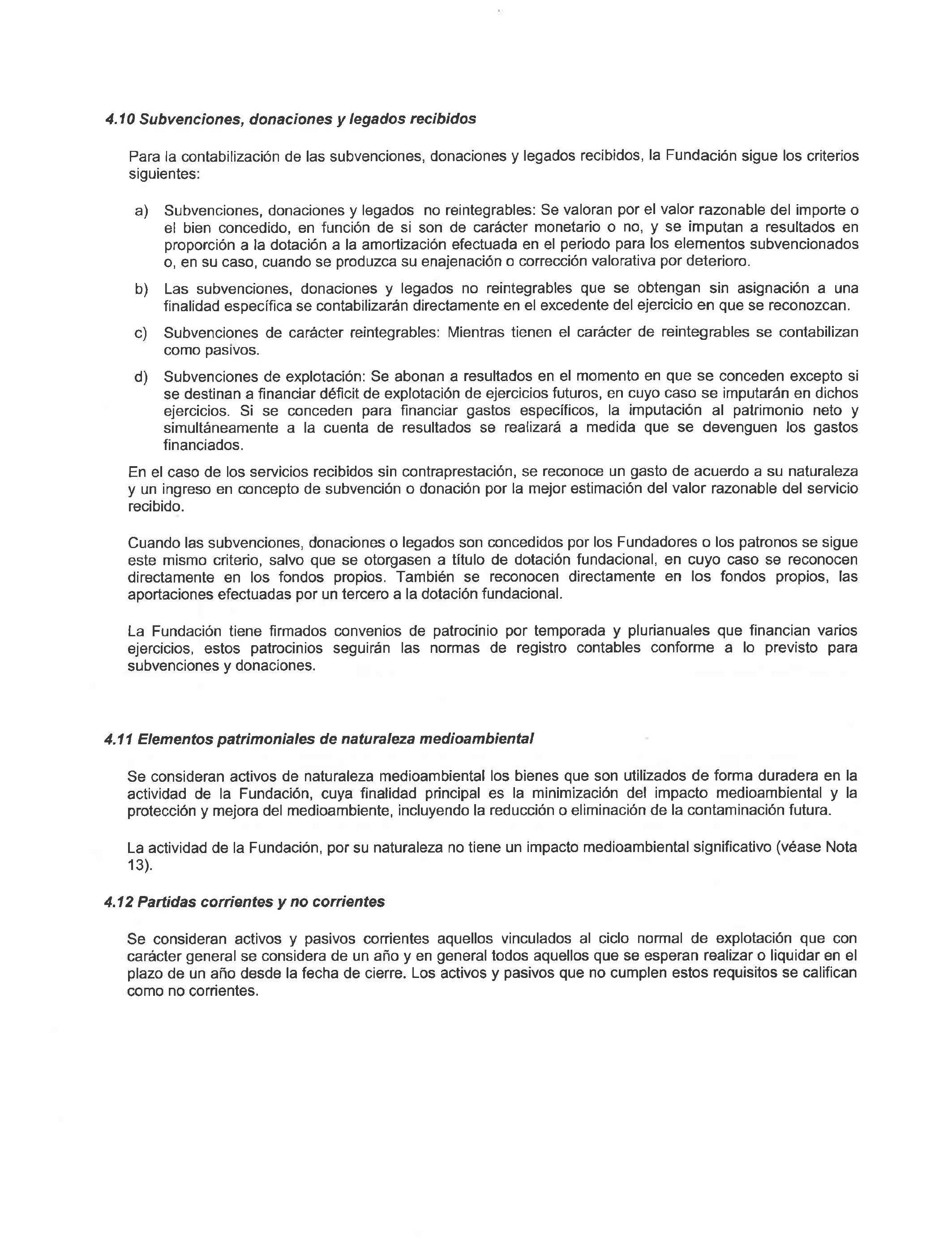 4.10 Subvenciones, donaciones y legados recibidos

Para la contabilización de las subvenciones, donaciones y legados recibidos, la Fundación sigue los criterios siguientes:

a) Subvenciones, donaciones y legados no reintegrables: Se valoran por el valor razonable del importe o el bien concedido, en función de si son de carácter monetario o no, y se imputan a resultados en proporción a la dotación a la amortización efectuada en el periodo para los elementos subvencionados o, en su caso, cuando se produzca su enajenación o corrección valorativa por deterioro.

b) Las subvenciones, donaciones y legados no reintegrables que se obtengan sin asignación a una finalidad específica se contabilizarán directamente en el excedente del ejercicio en que se reconozcan.

c) Subvenciones de carácter reintegrables: Mientras tienen el carácter de reintegrables se contabilizan como pasivos.

d) Subvenciones de explotación: Se abonan a resultados en el momento en que se conceden excepto si se destinan a financiar déficit de explotación de ejercicios futuros, en cuyo caso se imputarán en dichos ejercicios. Si se conceden para financiar gastos específicos, la imputación al patrimonio neto y simultáneamente a la cuenta de resultados se realizará a medida que se devenguen los gastos financiados.

En el caso de los servicios recibidos sin contraprestación, se reconoce un gasto de acuerdo a su naturaleza y un ingreso en concepto de subvención o donación por la mejor estimación del valor razonable del servicio recibido.

Cuando las subvenciones, donaciones o legados son concedidos por los Fundadores o los patronos se sigue este mismo criterio, salvo que se otorgasen a título de dotación fundacional, en cuyo caso se reconocen directamente en los fondos propios. También se reconocen directamente en los fondos propios, las aportaciones efectuadas por un tercero a la dotación fundacional.

La Fundación tiene firmados convenios de patrocinio por temporada y plurianuales que financian varios ejercicios, estos patrocinios seguirán las normas de registro contables conforme a lo previsto para subvenciones y donaciones.

4.11 Elementos patrimoniales de naturaleza medioambiental

Se consideran activos de naturaleza medioambiental los bienes que son utilizados de forma duradera en la actividad de la Fundación, cuya finalidad principal es la minimización del impacto medioambiental y la protección y mejora del medioambiente, incluyendo la reducción o eliminación de la contaminación futura.

La actividad de la Fundación, por su naturaleza no tiene un impacto medioambiental significativo (véase Nota 13).

4.12 Partidas corrientes y no corrientes

Se consideran activos y pasivos corrientes aquellos vinculados al ciclo normal de explotación que con carácter general se considera de un año y en general todos aquellos que se esperan realizar o liquidar en el plazo de un año desde la fecha de cierre. Los activos y pasivos que no cumplen estos requisitos se califican como no corrientes.